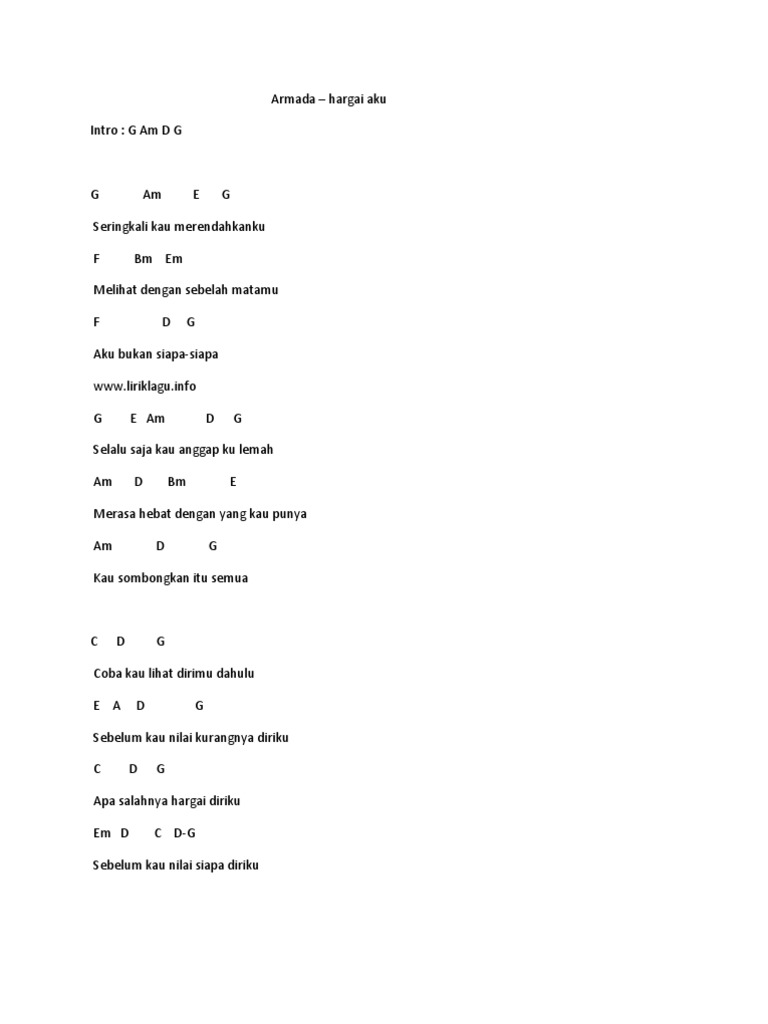 Armada – hargai aku

Intro : G Am D G

G Am E G

Seringkali kau merendahkanku

F Bm Em

Melihat dengan sebelah matamu

F D G

Aku bukan siapa-siapa

www.liriklagu.info

G E Am D G

Selalu saja kau anggap ku lemah

Am D Bm E

Merasa hebat dengan yang kau punya

Am D G

Kau sombongkan itu semua

C D G

Coba kau lihat dirimu dahulu

E A D G

Sebelum kau nilai kurangnya diriku

C D G

Apa salahnya hargai diriku

Em D C D-G

Sebelum kau nilai siapa diriku